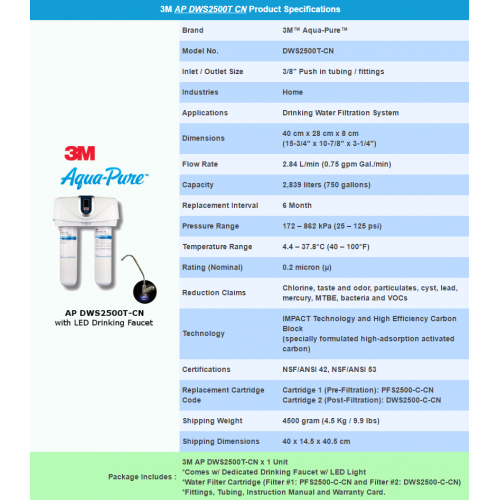 3M AP DWS2500T CN Product Specifications

3M
Aqua-Pure™

AP DWS2500T-CN
with LED Drinking Faucet

| Brand | 3M™ Aqua-Pure™ |
|---|---|
| Model No. | DWS2500T-CN |
| Inlet / Outlet Size | 3/8" Push in tubing / fittings |
| Industries | Home |
| Applications | Drinking Water Filtration System |
| Dimensions | 40 cm x 28 cm x 8 cm (15-3/4" x 10-7/8" x 3-1/4") |
| Flow Rate | 2.84 L/min (0.75 gpm Gal./min) |
| Capacity | 2,839 liters (750 gallons) |
| Replacement Interval | 6 Month |
| Pressure Range | 172 – 862 kPa (25 – 125 psi) |
| Temperature Range | 4.4 – 37.8°C (40 – 100°F) |
| Rating (Nominal) | 0.2 micron (μ) |
| Reduction Claims | Chlorine, taste and odor, particulates, cyst, lead, mercury, MTBE, bacteria and VOCs |
| Technology | IMPACT Technology and High Efficiency Carbon Block (specially formulated high-adsorption activated carbon) |
| Certifications | NSF/ANSI 42, NSF/ANSI 53 |
| Replacement Cartridge Code | Cartridge 1 (Pre-Filtration): PFS2500-C-CN Cartridge 2 (Post-Filtration): DWS2500-C-CN |
| Shipping Weight | 4500 gram (4.5 Kg / 9.9 lbs) |
| Shipping Dimensions | 40 x 14.5 x 40.5 cm |

Package Includes : 3M AP DWS2500T-CN x 1 Unit
*Comes w/ Dedicated Drinking Faucet w/ LED Light
*Water Filter Cartridge (Filter #1: PFS2500-C-CN and Filter #2: DWS2500-C-CN)
*Fittings, Tubing, Instruction Manual and Warranty Card.